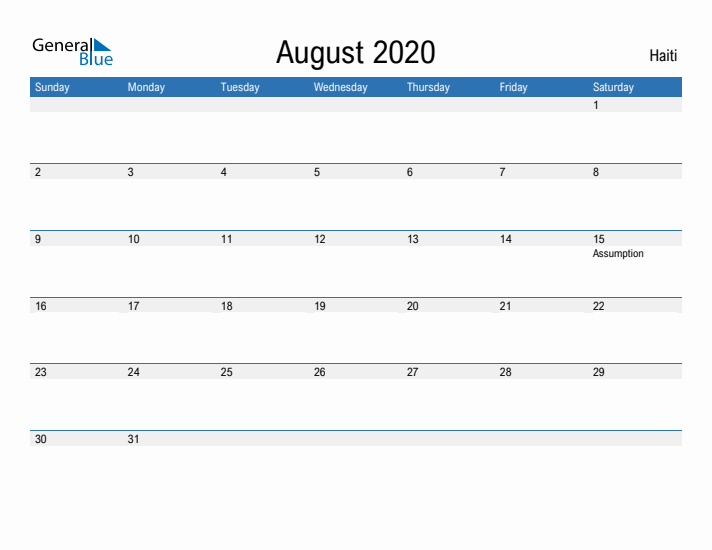 General Blue

August 2020

Haiti

| Sunday | Monday | Tuesday | Wednesday | Thursday | Friday | Saturday |
|---|---|---|---|---|---|---|
| | | | | | | 1 |
| 2 | 3 | 4 | 5 | 6 | 7 | 8 |
| 9 | 10 | 11 | 12 | 13 | 14 | 15 Assumption |
| 16 | 17 | 18 | 19 | 20 | 21 | 22 |
| 23 | 24 | 25 | 26 | 27 | 28 | 29 |
| 30 | 31 | | | | | |